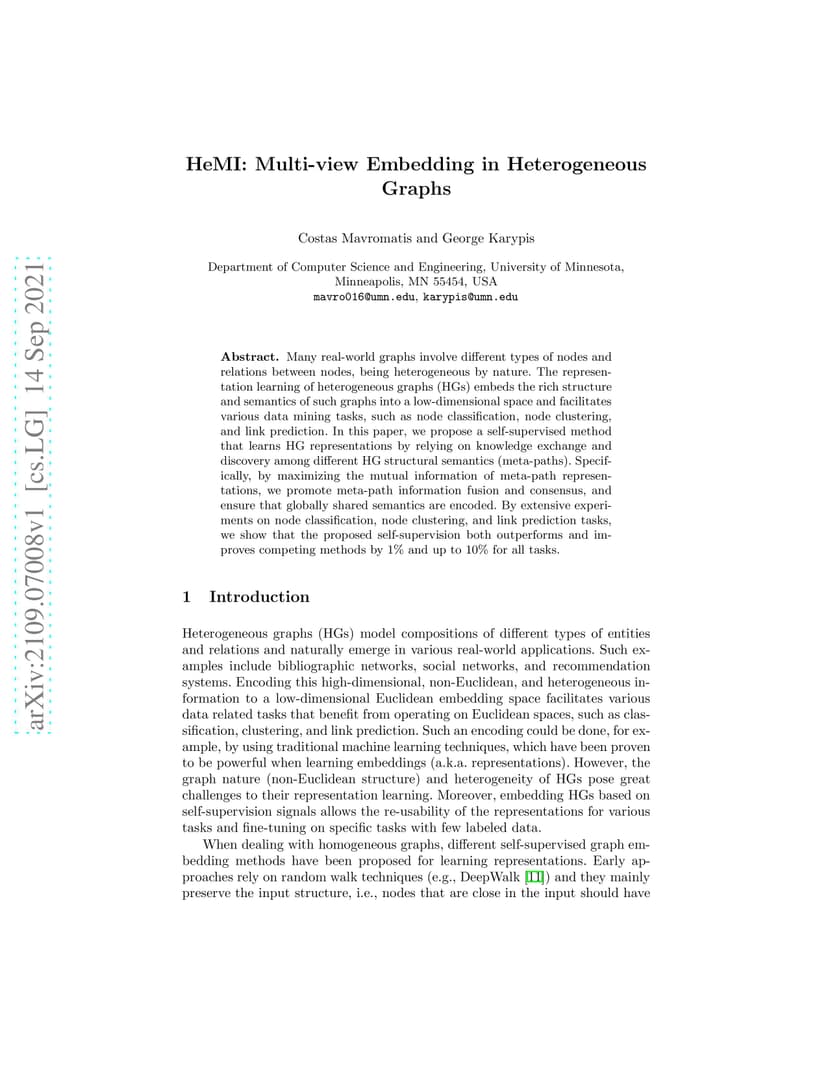 arXiv:2109.07008v1 [cs.LG] 14 Sep 2021

HeMI: Multi-view Embedding in Heterogeneous Graphs

Costas Mavromatis and George Karypis

Department of Computer Science and Engineering, University of Minnesota, Minneapolis, MN 55454, USA
mavro016@umn.edu, karypis@umn.edu

Abstract. Many real-world graphs involve different types of nodes and relations between nodes, being heterogeneous by nature. The representation learning of heterogeneous graphs (HGs) embeds the rich structure and semantics of such graphs into a low-dimensional space and facilitates various data mining tasks, such as node classification, node clustering, and link prediction. In this paper, we propose a self-supervised method that learns HG representations by relying on knowledge exchange and discovery among different HG structural semantics (meta-paths). Specifically, by maximizing the mutual information of meta-path representations, we promote meta-path information fusion and consensus, and ensure that globally shared semantics are encoded. By extensive experiments on node classification, node clustering, and link prediction tasks, we show that the proposed self-supervision both outperforms and improves competing methods by 1% and up to 10% for all tasks.

1 Introduction

Heterogeneous graphs (HGs) model compositions of different types of entities and relations and naturally emerge in various real-world applications. Such examples include bibliographic networks, social networks, and recommendation systems. Encoding this high-dimensional, non-Euclidean, and heterogeneous information to a low-dimensional Euclidean embedding space facilitates various data related tasks that benefit from operating on Euclidean spaces, such as classification, clustering, and link prediction. Such an encoding could be done, for example, by using traditional machine learning techniques, which have been proven to be powerful when learning embeddings (a.k.a. representations). However, the graph nature (non-Euclidean structure) and heterogeneity of HGs pose great challenges to their representation learning. Moreover, embedding HGs based on self-supervision signals allows the re-usability of the representations for various tasks and fine-tuning on specific tasks with few labeled data.

When dealing with homogeneous graphs, different self-supervised graph embedding methods have been proposed for learning representations. Early approaches rely on random walk techniques (e.g., DeepWalk [11]) and they mainly preserve the input structure, i.e., nodes that are close in the input should have